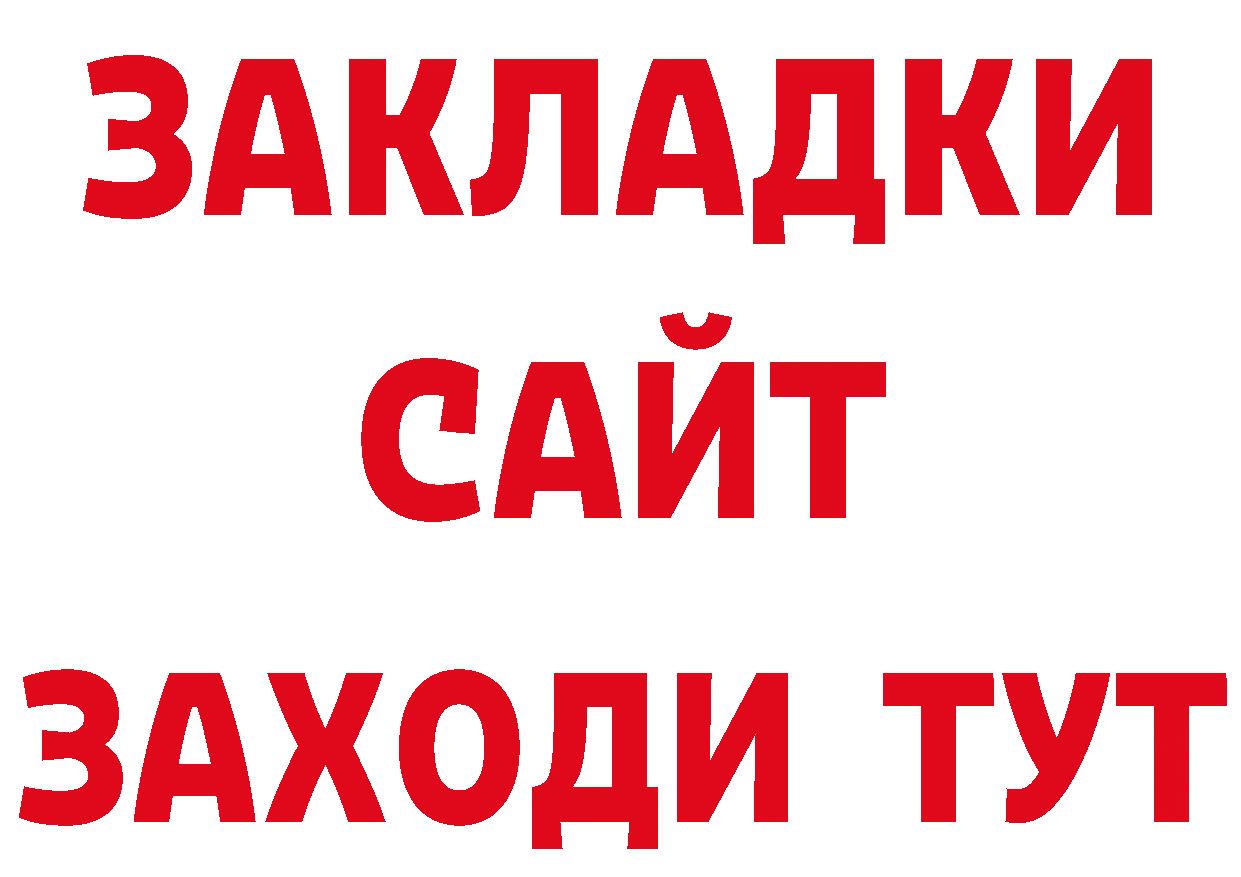 ЗАКЛАДКИ
САЙТ
ЗАХОДИ ТУТ